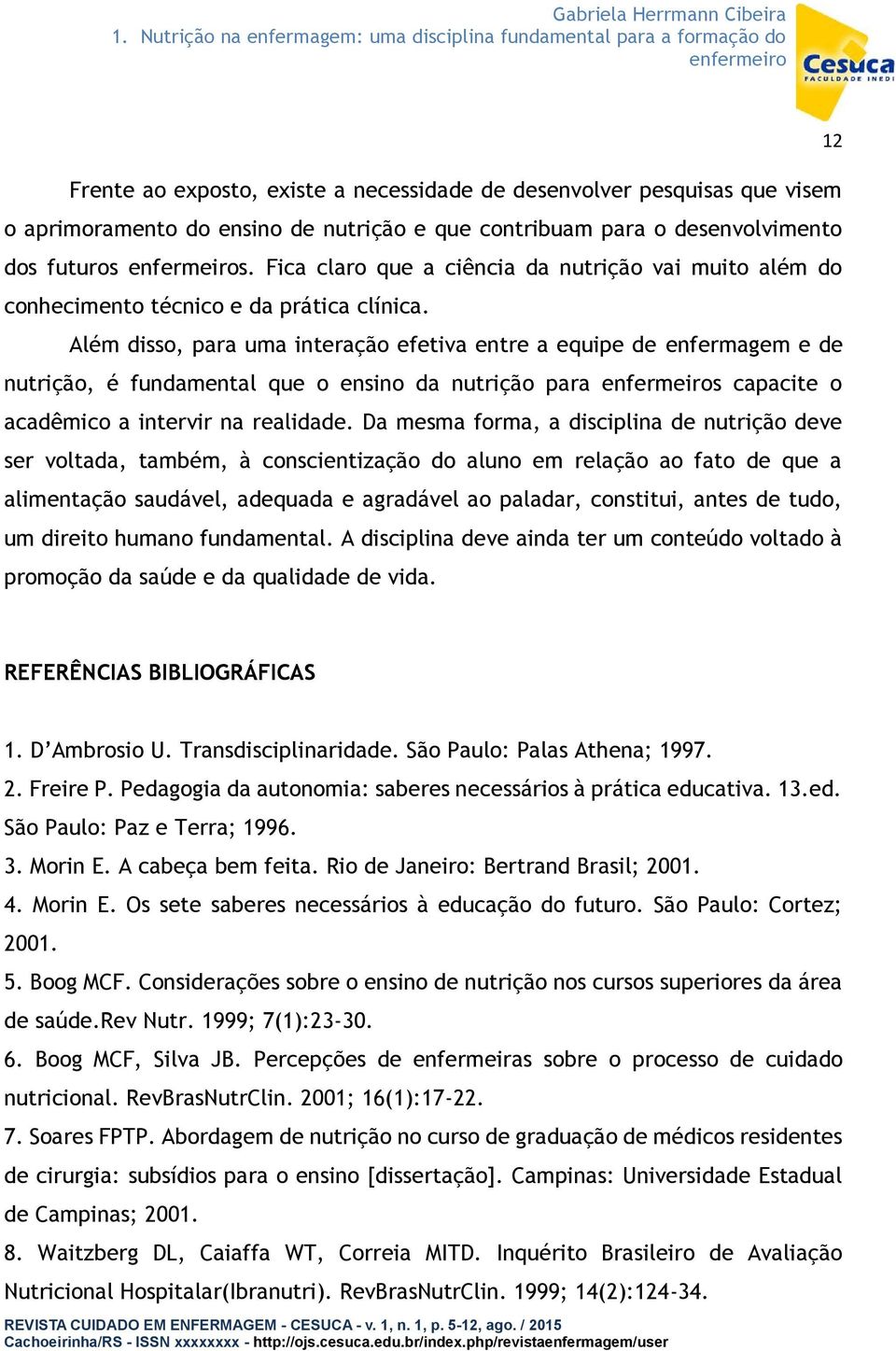 Gabriela Herrmann Cibeira
1. Nutrição na enfermagem: uma disciplina fundamental para a formação do enfermeiro

Cesuca
FACULDADE INEDI

12

Frente ao exposto, existe a necessidade de desenvolver pesquisas que visem o aprimoramento do ensino de nutrição e que contribuam para o desenvolvimento dos futuros enfermeiros. Fica claro que a ciência da nutrição vai muito além do conhecimento técnico e da prática clínica.

Além disso, para uma interação efetiva entre a equipe de enfermagem e de nutrição, é fundamental que o ensino da nutrição para enfermeiros capacite o acadêmico a intervir na realidade. Da mesma forma, a disciplina de nutrição deve ser voltada, também, à conscientização do aluno em relação ao fato de que a alimentação saudável, adequada e agradável ao paladar, constitui, antes de tudo, um direito humano fundamental. A disciplina deve ainda ter um conteúdo voltado à promoção da saúde e da qualidade de vida.

REFERÊNCIAS BIBLIOGRÁFICAS

1. D'Ambrosio U. Transdisciplinaridade. São Paulo: Palas Athena; 1997.
2. Freire P. Pedagogia da autonomia: saberes necessários à prática educativa. 13.ed. São Paulo: Paz e Terra; 1996.
3. Morin E. A cabeça bem feita. Rio de Janeiro: Bertrand Brasil; 2001.
4. Morin E. Os sete saberes necessários à educação do futuro. São Paulo: Cortez; 2001.
5. Boog MCF. Considerações sobre o ensino de nutrição nos cursos superiores da área de saúde.Rev Nutr. 1999; 7(1):23-30.
6. Boog MCF, Silva JB. Percepções de enfermeiras sobre o processo de cuidado nutricional. RevBrasNutrClin. 2001; 16(1):17-22.
7. Soares FPTP. Abordagem de nutrição no curso de graduação de médicos residentes de cirurgia: subsídios para o ensino [dissertação]. Campinas: Universidade Estadual de Campinas; 2001.
8. Waitzberg DL, Caiaffa WT, Correia MITD. Inquérito Brasileiro de Avaliação Nutricional Hospitalar(Ibranutri). RevBrasNutrClin. 1999; 14(2):124-34.

REVISTA CUIDADO EM ENFERMAGEM - CESUCA - v. 1, n. 1, p. 5-12, ago. / 2015
Cachoeirinha/RS - ISSN xxxxxxxx - http://ojs.cesuca.edu.br/index.php/revistaenfermagem/user